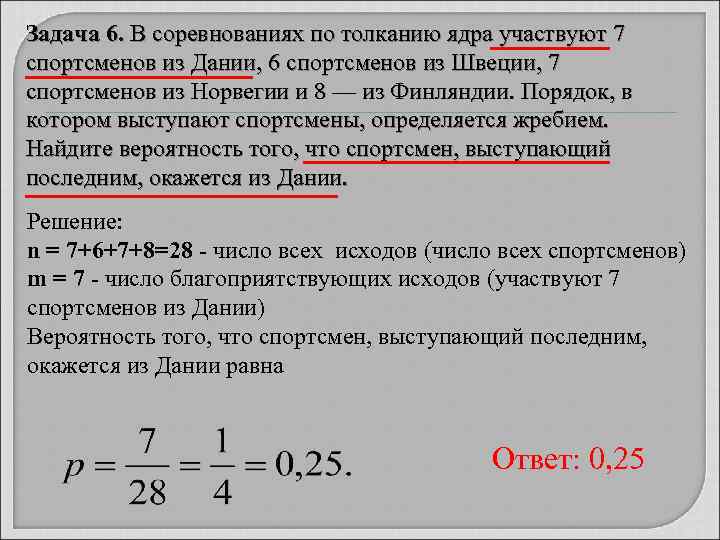 Задача 6. В соревнованиях по толканию ядра участвуют 7 спортсменов из Дании, 6 спортсменов из Швеции, 7 спортсменов из Норвегии и 8 — из Финляндии. Порядок, в котором выступают спортсмены, определяется жребием. Найдите вероятность того, что спортсмен, выступающий последним, окажется из Дании.

Решение:
n = 7+6+7+8=28 - число всех исходов (число всех спортсменов)
m = 7 - число благоприятствующих исходов (участвуют 7 спортсменов из Дании)
Вероятность того, что спортсмен, выступающий последним, окажется из Дании равна

$p = \frac{7}{28} = \frac{1}{4} = 0,25.$

Ответ: 0,25